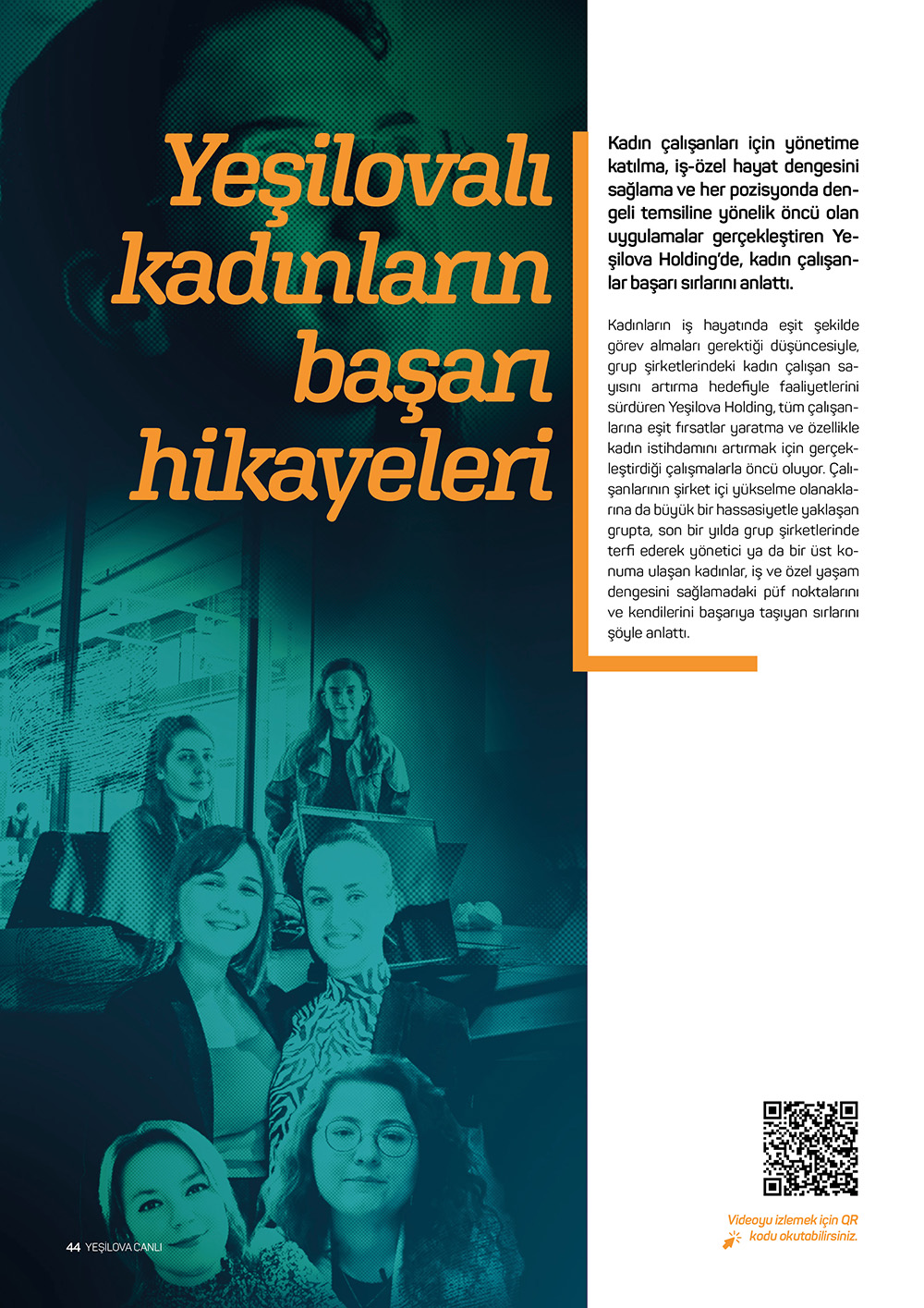 Yeşilovalı kadınların başarı hikayeleri

Kadın çalışanları için yönetime katılma, iş-özel hayat dengesini sağlama ve her pozisyonda dengeli temsiline yönelik öncü olan uygulamalar gerçekleştiren Yeşilova Holding'de, kadın çalışanlar başarı sırlarını anlattı.

Kadınların iş hayatında eşit şekilde görev almaları gerektiği düşüncesiyle, grup şirketlerindeki kadın çalışan sayısını artırma hedefiyle faaliyetlerini sürdüren Yeşilova Holding, tüm çalışanlarına eşit fırsatlar yaratma ve özellikle kadın istihdamını artırmak için gerçekleştirdiği çalışmalarla öncü oluyor. Çalışanlarının şirket içi yükselme olanaklarına da büyük bir hassasiyetle yaklaşan grupta, son bir yılda grup şirketlerinde terfi ederek yönetici ya da bir üst konuma ulaşan kadınlar, iş ve özel yaşam dengesini sağlamadaki püf noktalarını ve kendilerini başarıya taşıyan sırlarını şöyle anlattı.

Videoyu izlemek için QR kodu okutabilirsiniz.

44 YEŞİLOVA CANLI